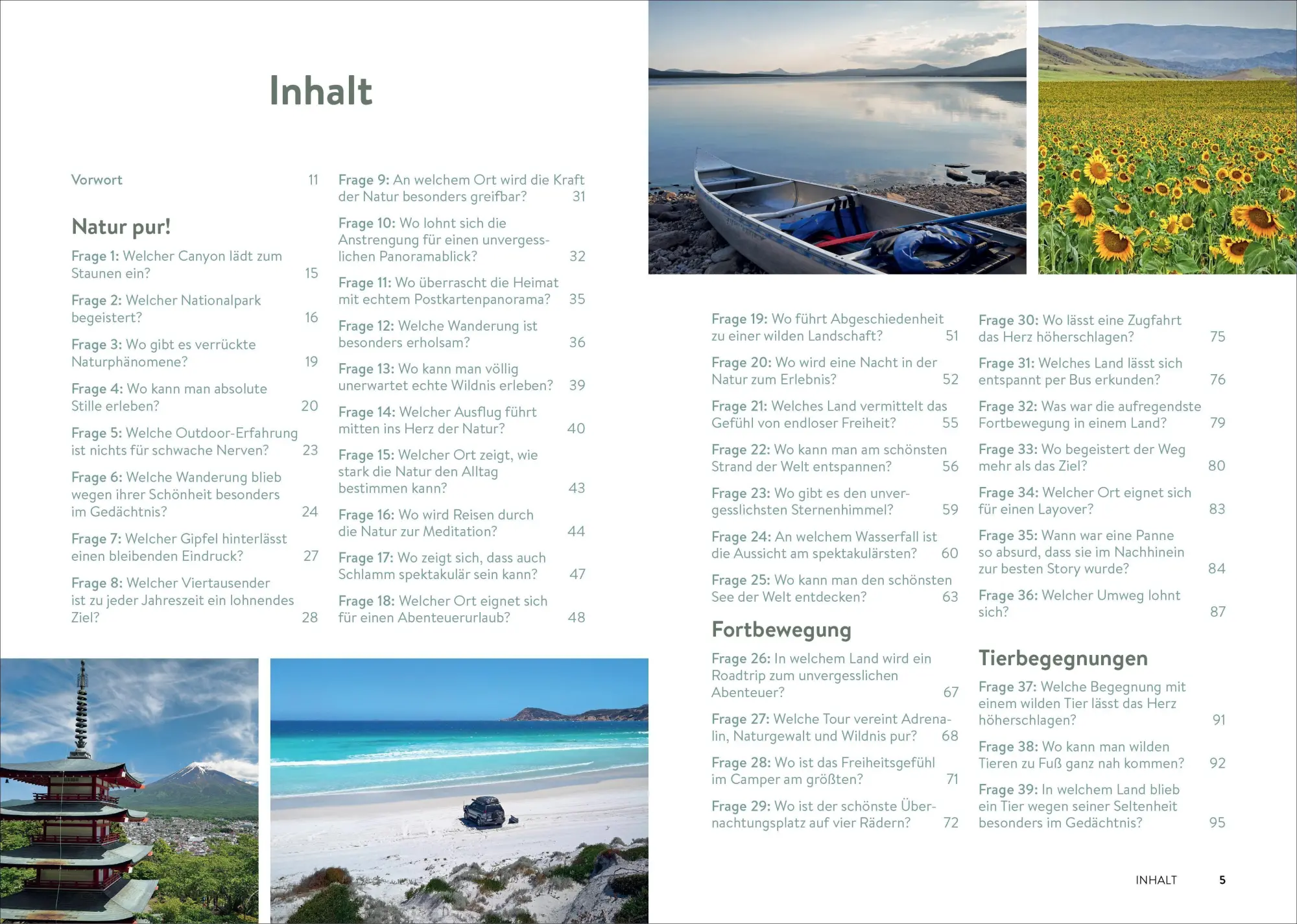 Inhalt

Vorwort 11

Natur pur!

Frage 1: Welcher Canyon lädt zum Staunen ein? 15

Frage 2: Welcher Nationalpark begeistert? 16

Frage 3: Wo gibt es verrückte Naturphänomene? 19

Frage 4: Wo kann man absolute Stille erleben? 20

Frage 5: Welche Outdoor-Erfahrung ist nichts für schwache Nerven? 23

Frage 6: Welche Wanderung blieb wegen ihrer Schönheit besonders im Gedächtnis? 24

Frage 7: Welcher Gipfel hinterlässt einen bleibenden Eindruck? 27

Frage 8: Welcher Viertausender ist zu jeder Jahreszeit ein lohnendes Ziel? 28

Frage 9: An welchem Ort wird die Kraft der Natur besonders greifbar? 31

Frage 10: Wo lohnt sich die Anstrengung für einen unvergesslichen Panoramablick? 32

Frage 11: Wo überrascht die Heimat mit echtem Postkartenpanorama? 35

Frage 12: Welche Wanderung ist besonders erholsam? 36

Frage 13: Wo kann man völlig unerwartet echte Wildnis erleben? 39

Frage 14: Welcher Ausflug führt mitten ins Herz der Natur? 40

Frage 15: Welcher Ort zeigt, wie stark die Natur den Alltag bestimmen kann? 43

Frage 16: Wo wird Reisen durch die Natur zur Meditation? 44

Frage 17: Wo zeigt sich, dass auch Schlamm spektakulär sein kann? 47

Frage 18: Welcher Ort eignet sich für einen Abenteuerurlaub? 48

Frage 19: Wo führt Abgeschiedenheit zu einer wilden Landschaft? 51

Frage 20: Wo wird eine Nacht in der Natur zum Erlebnis? 52

Frage 21: Welches Land vermittelt das Gefühl von endloser Freiheit? 55

Frage 22: Wo kann man am schönsten Strand der Welt entspannen? 56

Frage 23: Wo gibt es den unvergesslichsten Sternenhimmel? 59

Frage 24: An welchem Wasserfall ist die Aussicht am spektakulärsten? 60

Frage 25: Wo kann man den schönsten See der Welt entdecken? 63

Fortbewegung

Frage 26: In welchem Land wird ein Roadtrip zum unvergesslichen Abenteuer? 67

Frage 27: Welche Tour vereint Adrenalin, Naturgewalt und Wildnis pur? 68

Frage 28: Wo ist das Freiheitsgefühl im Camper am größten? 71

Frage 29: Wo ist der schönste Übernachtungsplatz auf vier Rädern? 72

Frage 30: Wo lässt eine Zugfahrt das Herz höherschlagen? 75

Frage 31: Welches Land lässt sich entspannt per Bus erkunden? 76

Frage 32: Was war die aufregendste Fortbewegung in einem Land? 79

Frage 33: Wo begeistert der Weg mehr als das Ziel? 80

Frage 34: Welcher Ort eignet sich für einen Layover? 83

Frage 35: Wann war eine Panne so absurd, dass sie im Nachhinein zur besten Story wurde? 84

Frage 36: Welcher Umweg lohnt sich? 87

Tierbegegnungen

Frage 37: Welche Begegnung mit einem wilden Tier lässt das Herz höherschlagen? 91

Frage 38: Wo kann man wilden Tieren zu Fuß ganz nah kommen? 92

Frage 39: In welchem Land blieb ein Tier wegen seiner Seltenheit besonders im Gedächtnis? 95

INHALT 5